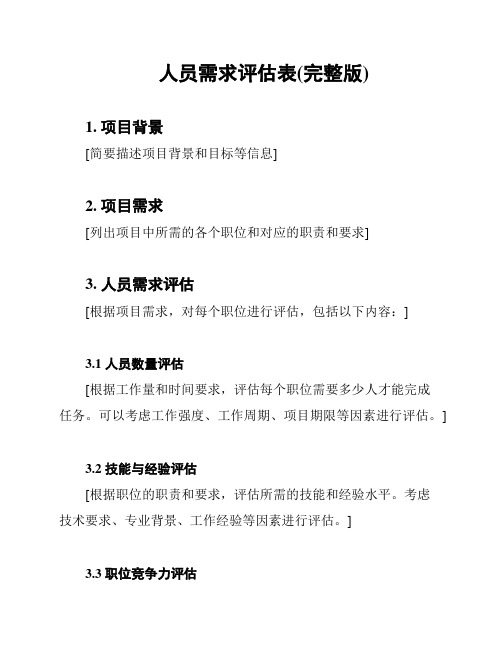 人员需求评估表(完整版)

1. 项目背景

[简要描述项目背景和目标等信息]

2. 项目需求

[列出项目中所需的各个职位和对应的职责和要求]

3. 人员需求评估

[根据项目需求，对每个职位进行评估，包括以下内容：]

3.1 人员数量评估

[根据工作量和时间要求，评估每个职位需要多少人才能完成任务。可以考虑工作强度、工作周期、项目期限等因素进行评估。]

3.2 技能与经验评估

[根据职位的职责和要求，评估所需的技能和经验水平。考虑技术要求、专业背景、工作经验等因素进行评估。]

3.3 职位竞争力评估